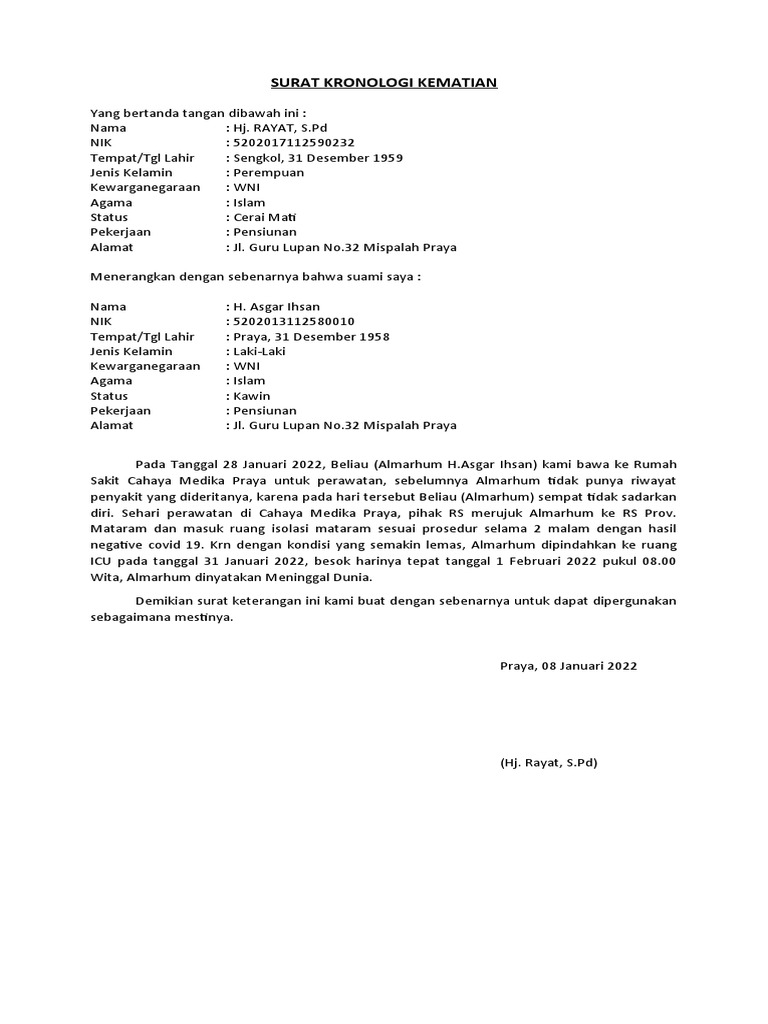 SURAT KRONOLOGI KEMATIAN

Yang bertanda tangan dibawah ini :
Nama : Hj. RAYAT, S.Pd
NIK : 5202017112590232
Tempat/Tgl Lahir : Sengkol, 31 Desember 1959
Jenis Kelamin : Perempuan
Kewarganegaraan : WNI
Agama : Islam
Status : Cerai Mati
Pekerjaan : Pensiunan
Alamat : Jl. Guru Lupan No.32 Mispalah Praya

Menerangkan dengan sebenarnya bahwa suami saya :

Nama : H. Asgar Ihsan
NIK : 5202013112580010
Tempat/Tgl Lahir : Praya, 31 Desember 1958
Jenis Kelamin : Laki-Laki
Kewarganegaraan : WNI
Agama : Islam
Status : Kawin
Pekerjaan : Pensiunan
Alamat : Jl. Guru Lupan No.32 Mispalah Praya

Pada Tanggal 28 Januari 2022, Beliau (Almarhum H.Asgar Ihsan) kami bawa ke Rumah Sakit Cahaya Medika Praya untuk perawatan, sebelumnya Almarhum tidak punya riwayat penyakit yang dideritanya, karena pada hari tersebut Beliau (Almarhum) sempat tidak sadarkan diri. Sehari perawatan di Cahaya Medika Praya, pihak RS merujuk Almarhum ke RS Prov. Mataram dan masuk ruang isolasi mataram sesuai prosedur selama 2 malam dengan hasil negative covid 19. Krn dengan kondisi yang semakin lemas, Almarhum dipindahkan ke ruang ICU pada tanggal 31 Januari 2022, besok harinya tepat tanggal 1 Februari 2022 pukul 08.00 Wita, Almarhum dinyatakan Meninggal Dunia.

Demikian surat keterangan ini kami buat dengan sebenarnya untuk dapat dipergunakan sebagaimana mestinya.

Praya, 08 Januari 2022

(Hj. Rayat, S.Pd)